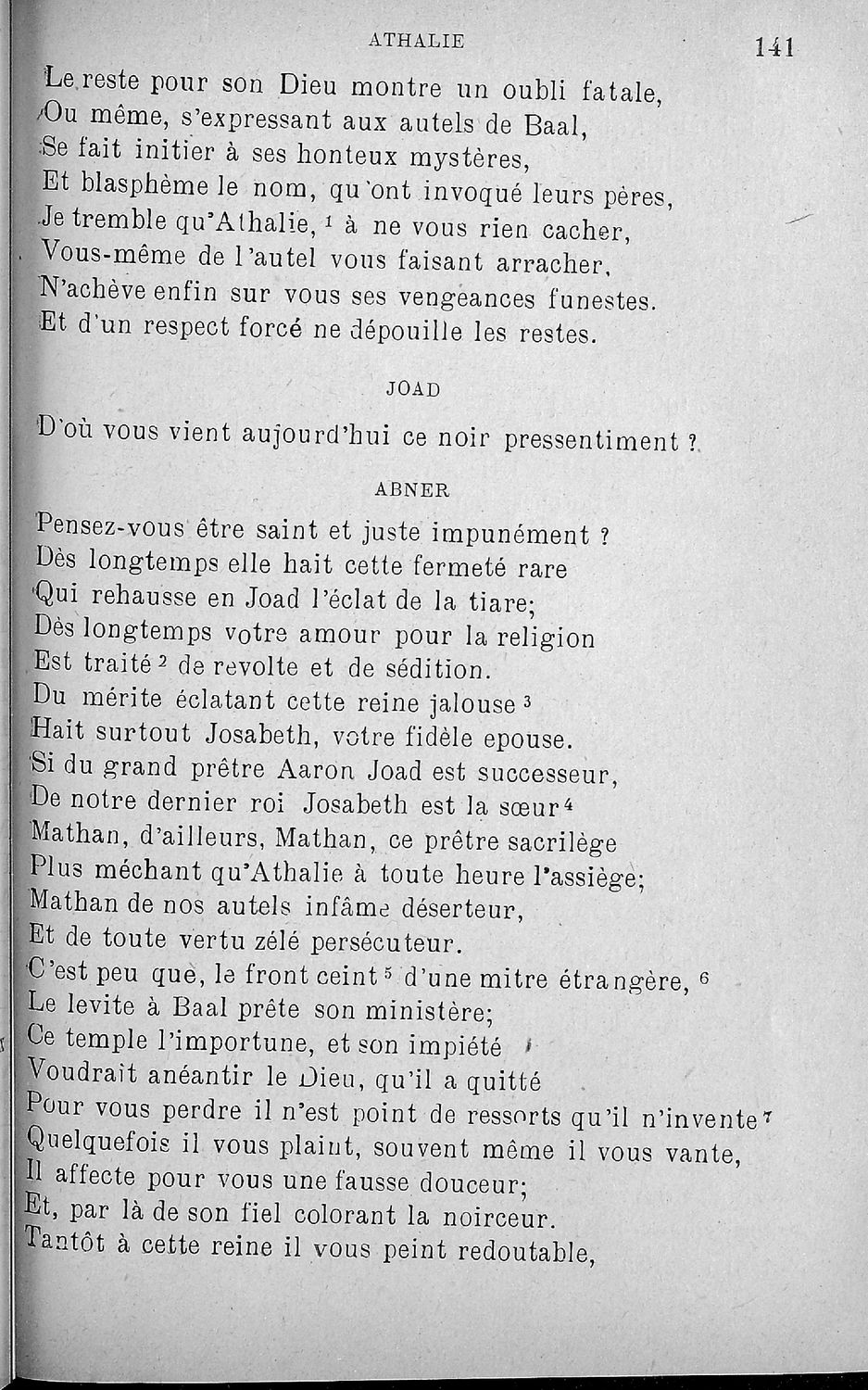 ATHALIE 141

Le reste pour son Dieu montre un oubli fatale,
Ou même, s'expressant aux autels de Baal,
Se fait initier à ses honteux mystères,
Et blasphème le nom, qu'ont invoqué leurs pères,
Je tremble qu'Athalie, $^1$ à ne vous rien cacher,
Vous-même de l'autel vous faisant arracher,
N'achève enfin sur vous ses vengeances funestes.
Et d'un respect forcé ne dépouille les restes.

JOAD

D'où vous vient aujourd'hui ce noir pressentiment ?

ABNER

Pensez-vous être saint et juste impunément ?
Dès longtemps elle hait cette fermeté rare
Qui rehausse en Joad l'éclat de la tiare;
Dès longtemps votre amour pour la religion
Est traité $^2$ de revolte et de sédition.
Du mérite éclatant cette reine jalouse $^3$
Hait surtout Josabeth, votre fidèle epouse.
Si du grand prêtre Aaron Joad est successeur,
De notre dernier roi Josabeth est la sœur $^4$
Mathan, d'ailleurs, Mathan, ce prêtre sacrilège
Plus méchant qu'Athalie à toute heure l'assiège;
Mathan de nos autels infâme déserteur,
Et de toute vertu zélé persécuteur.
C'est peu que, le front ceint $^5$ d'une mitre étrangère, $^6$
Le levite à Baal prête son ministère;
Ce temple l'importune, et son impiété
Voudrait anéantir le Dieu, qu'il a quitté
Pour vous perdre il n'est point de ressorts qu'il n'invente $^7$
Quelquefois il vous plaint, souvent même il vous vante,
Il affecte pour vous une fausse douceur;
Et, par là de son fiel colorant la noirceur.
Tantôt à cette reine il vous peint redoutable,